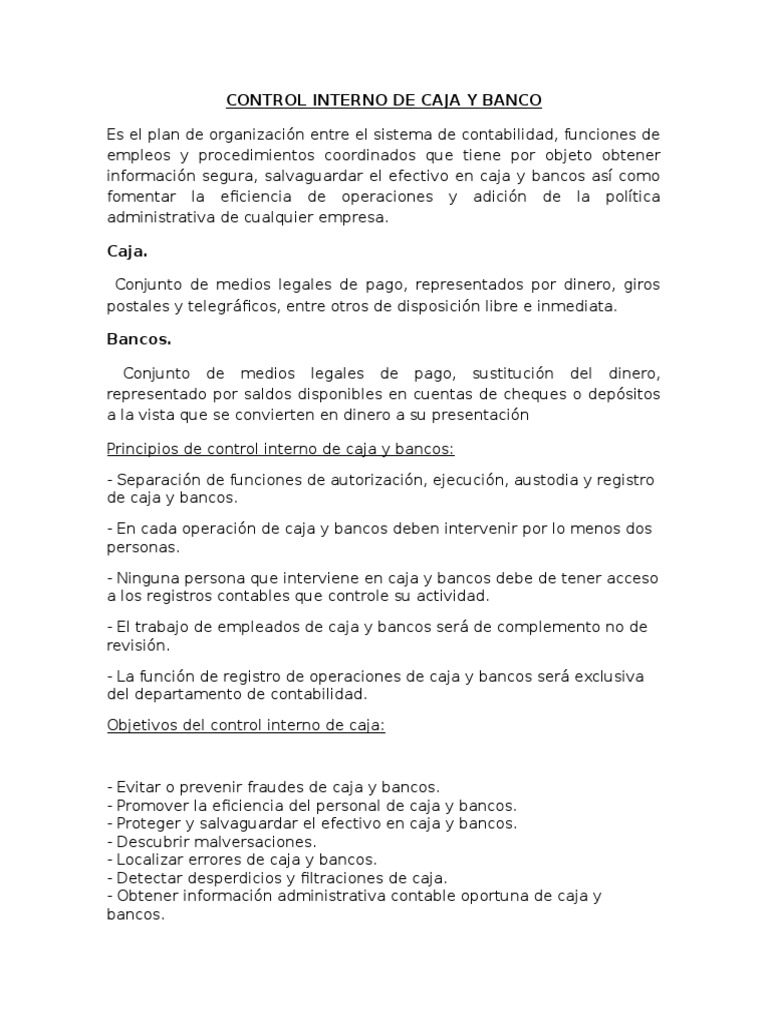 CONTROL INTERNO DE CAJA Y BANCO

Es el plan de organización entre el sistema de contabilidad, funciones de empleos y procedimientos coordinados que tiene por objeto obtener información segura, salvaguardar el efectivo en caja y bancos así como fomentar la eficiencia de operaciones y adición de la política administrativa de cualquier empresa.

Caja.

Conjunto de medios legales de pago, representados por dinero, giros postales y telegráficos, entre otros de disposición libre e inmediata.

Bancos.

Conjunto de medios legales de pago, sustitución del dinero, representado por saldos disponibles en cuentas de cheques o depósitos a la vista que se convierten en dinero a su presentación

Principios de control interno de caja y bancos:

- Separación de funciones de autorización, ejecución, austodia y registro de caja y bancos.

- En cada operación de caja y bancos deben intervenir por lo menos dos personas.

- Ninguna persona que interviene en caja y bancos debe de tener acceso a los registros contables que controle su actividad.

- El trabajo de empleados de caja y bancos será de complemento no de revisión.

- La función de registro de operaciones de caja y bancos será exclusiva del departamento de contabilidad.

Objetivos del control interno de caja:

- Evitar o prevenir fraudes de caja y bancos.
- Promover la eficiencia del personal de caja y bancos.
- Proteger y salvaguardar el efectivo en caja y bancos.
- Descubrir malversaciones.
- Localizar errores de caja y bancos.
- Detectar desperdicios y filtraciones de caja.
- Obtener información administrativa contable oportuna de caja y bancos.